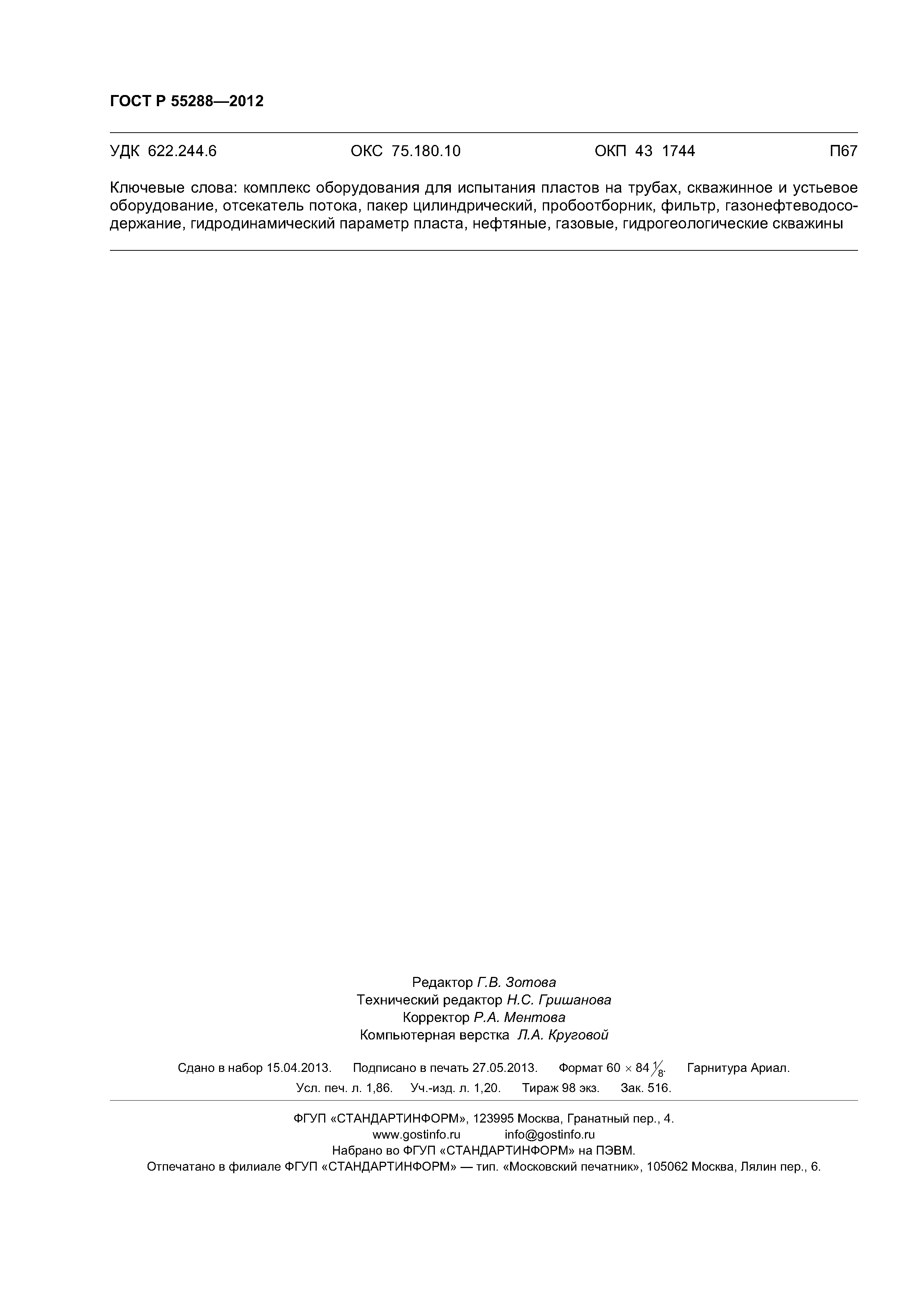 ГОСТ Р 55288—2012

УДК 622.244.6 ОКС 75.180.10 ОКП 43 1744 П67

Ключевые слова: комплекс оборудования для испытания пластов на трубах, скважинное и устьевое оборудование, отсекатель потока, пакер цилиндрический, пробоотборник, фильтр, газонефтеводосодержание, гидродинамический параметр пласта, нефтяные, газовые, гидрогеологические скважины

Редактор Г.В. Зотова
Технический редактор Н.С. Гришанова
Корректор Р.А. Ментова
Компьютерная верстка Л.А. Круговой

Сдано в набор 15.04.2013. Подписано в печать 27.05.2013. Формат $60 \times 84 \frac{1}{8}$. Гарнитура Ариал.
Усл. печ. л. 1,86. Уч.-изд. л. 1,20. Тираж 98 экз. Зак. 516.

ФГУП «СТАНДАРТИНФОРМ», 123995 Москва, Гранатный пер., 4.
www.gostinfo.ru info@gostinfo.ru
Набрано во ФГУП «СТАНДАРТИНФОРМ» на ПЭВМ.
Отпечатано в филиале ФГУП «СТАНДАРТИНФОРМ» — тип. «Московский печатник», 105062 Москва, Лялин пер., 6.